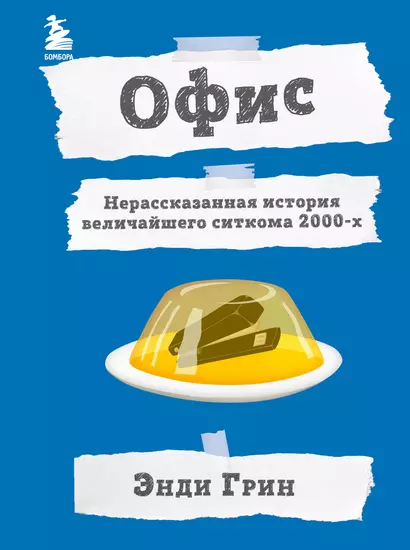 БОМБОРА

Офис

Нерассказанная история величайшего ситкома 2000-х

Энди Грин